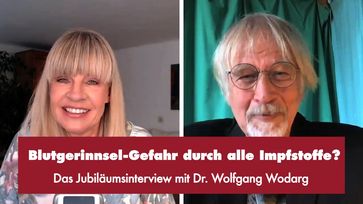 Blutgerinnsel-Gefahr durch alle Impfstoffe?

Das Jubiläumsinterview mit Dr. Wolfgang Wodarg